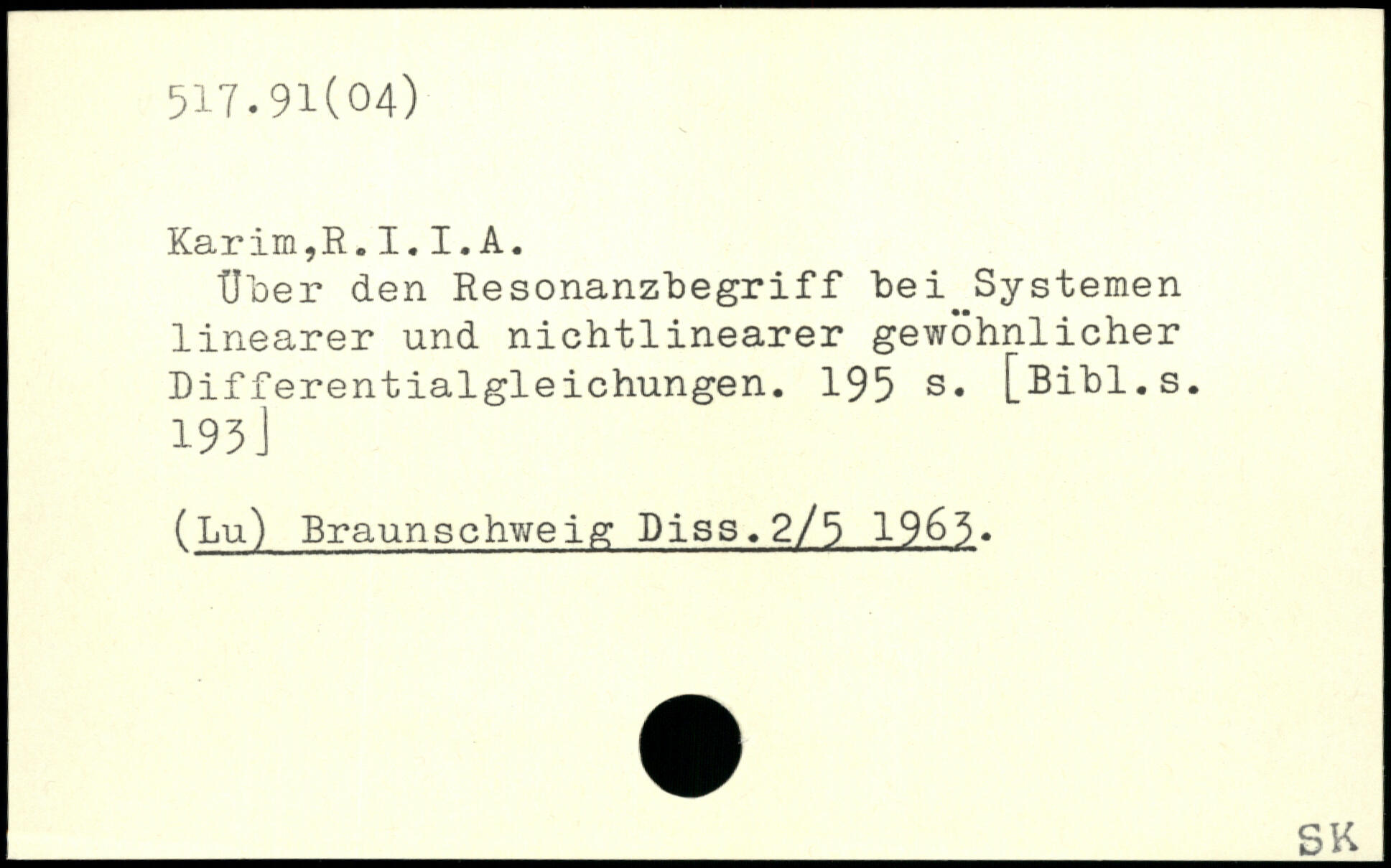 517.91(04)

Karim,R.I.I.A.

Über den Resonanzbegriff bei Systemen linearer und nichtlinearer gewöhnlicher Differentialgleichungen. 195 s. [Bibl.s. 193]

(Lu) Braunschweig Diss.2/5 1963.

SK